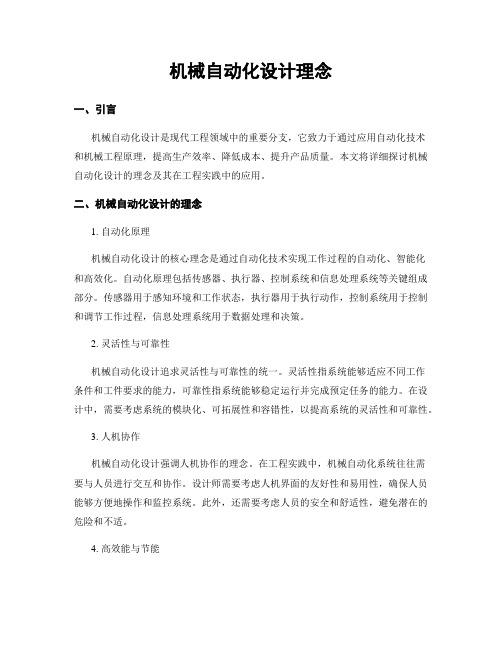 机械自动化设计理念

一、引言

机械自动化设计是现代工程领域中的重要分支，它致力于通过应用自动化技术和机械工程原理，提高生产效率、降低成本、提升产品质量。本文将详细探讨机械自动化设计的理念及其在工程实践中的应用。

二、机械自动化设计的理念

1. 自动化原理

机械自动化设计的核心理念是通过自动化技术实现工作过程的自动化、智能化和高效化。自动化原理包括传感器、执行器、控制系统和信息处理系统等关键组成部分。传感器用于感知环境和工作状态，执行器用于执行动作，控制系统用于控制和调节工作过程，信息处理系统用于数据处理和决策。

2. 灵活性与可靠性

机械自动化设计追求灵活性与可靠性的统一。灵活性指系统能够适应不同工作条件和工件要求的能力，可靠性指系统能够稳定运行并完成预定任务的能力。在设计中，需要考虑系统的模块化、可拓展性和容错性，以提高系统的灵活性和可靠性。

3. 人机协作

机械自动化设计强调人机协作的理念。在工程实践中，机械自动化系统往往需要与人员进行交互和协作。设计师需要考虑人机界面的友好性和易用性，确保人员能够方便地操作和监控系统。此外，还需要考虑人员的安全和舒适性，避免潜在的危险和不适。

4. 高效能与节能